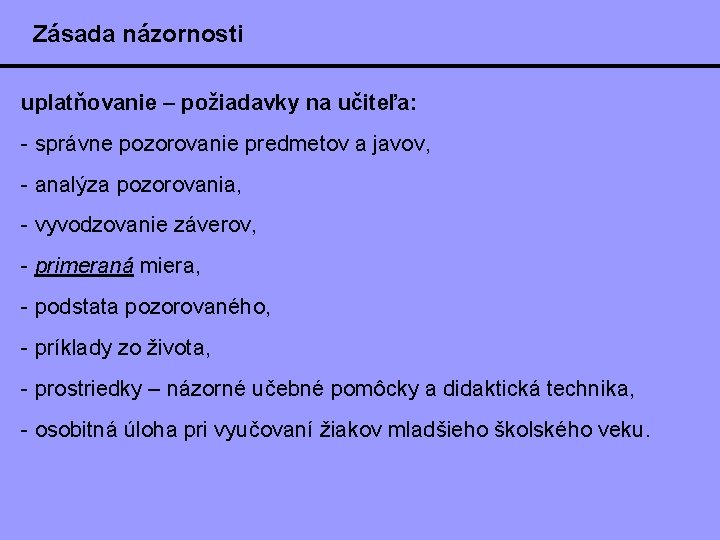 Zásada názornosti

uplatňovanie – požiadavky na učiteľa:

- správne pozorovanie predmetov a javov,

- analýza pozorovania,

- vyvodzovanie záverov,

- primeraná miera,

- podstata pozorovaného,

- príklady zo života,

- prostriedky – názorné učebné pomôcky a didaktická technika,

- osobitná úloha pri vyučovaní žiakov mladšieho školského veku.